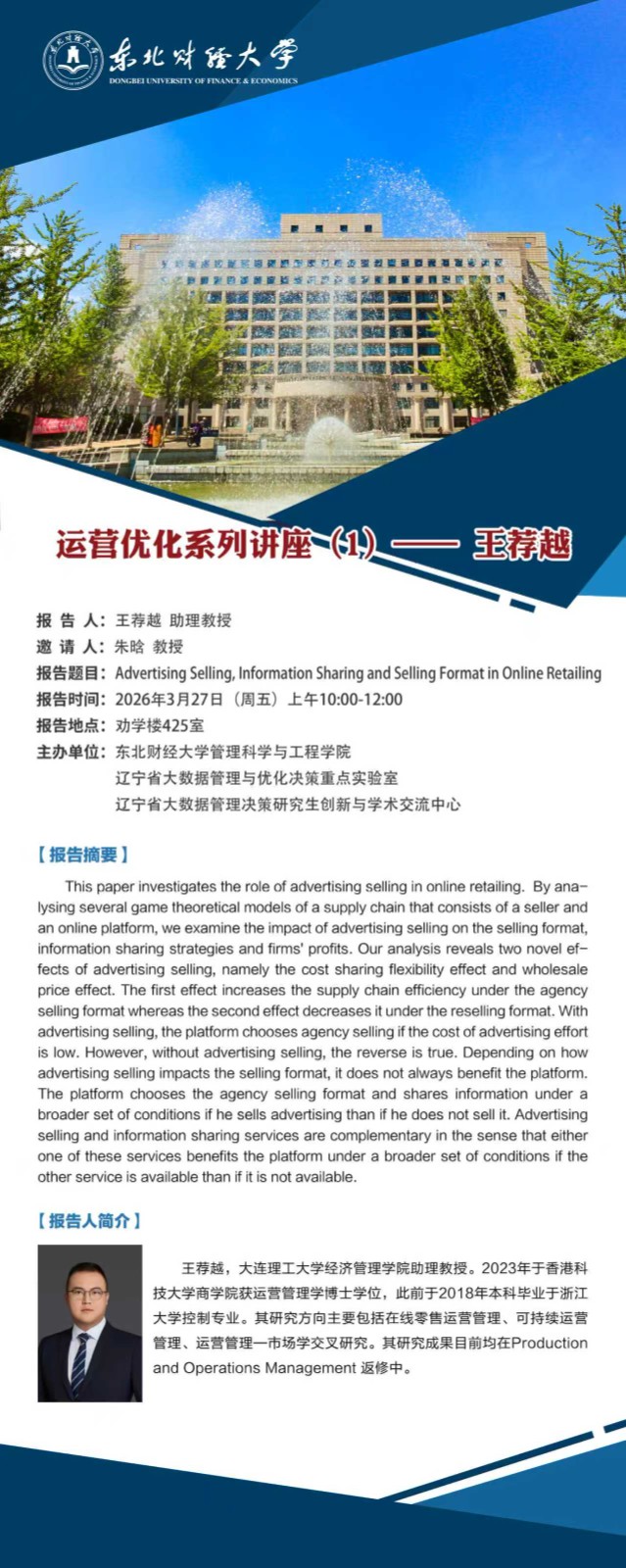 东北财经大学
DONGBEI UNIVERSITY OF FINANCE & ECONOMICS

运营优化系列讲座（1）—— 王荐越

报 告 人：王荐越 助理教授
邀 请 人：朱晗 教授
报告题目：Advertising Selling, Information Sharing and Selling Format in Online Retailing
报告时间：2026年3月27日（周五）上午10:00-12:00
报告地点：劝学楼425室
主办单位：东北财经大学管理科学与工程学院
辽宁省大数据管理与优化决策重点实验室
辽宁省大数据管理决策研究生创新与学术交流中心

【报告摘要】

This paper investigates the role of advertising selling in online retailing. By analysing several game theoretical models of a supply chain that consists of a seller and an online platform, we examine the impact of advertising selling on the selling format, information sharing strategies and firms' profits. Our analysis reveals two novel effects of advertising selling, namely the cost sharing flexibility effect and wholesale price effect. The first effect increases the supply chain efficiency under the agency selling format whereas the second effect decreases it under the reselling format. With advertising selling, the platform chooses agency selling if the cost of advertising effort is low. However, without advertising selling, the reverse is true. Depending on how advertising selling impacts the selling format, it does not always benefit the platform. The platform chooses the agency selling format and shares information under a broader set of conditions if he sells advertising than if he does not sell it. Advertising selling and information sharing services are complementary in the sense that either one of these services benefits the platform under a broader set of conditions if the other service is available than if it is not available.

【报告人简介】

王荐越，大连理工大学经济管理学院助理教授。2023年于香港科技大学商学院获运营管理学博士学位，此前于2018年本科毕业于浙江大学控制专业。其研究方向主要包括在线零售运营管理、可持续运营管理、运营管理—市场学交叉研究。其研究成果目前均在Production and Operations Management 返修中。